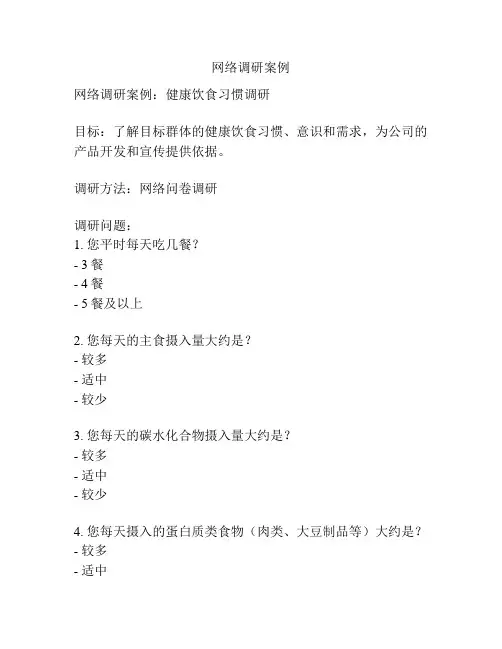 网络调研案例

网络调研案例：健康饮食习惯调研

目标：了解目标群体的健康饮食习惯、意识和需求，为公司的产品开发和宣传提供依据。

调研方法：网络问卷调研

调研问题：
1. 您平时每天吃几餐？
- 3 餐
- 4 餐
- 5 餐及以上

2. 您每天的主食摄入量大约是？
- 较多
- 适中
- 较少

3. 您每天的碳水化合物摄入量大约是？
- 较多
- 适中
- 较少

4. 您每天摄入的蛋白质类食物（肉类、大豆制品等）大约是？
- 较多
- 适中